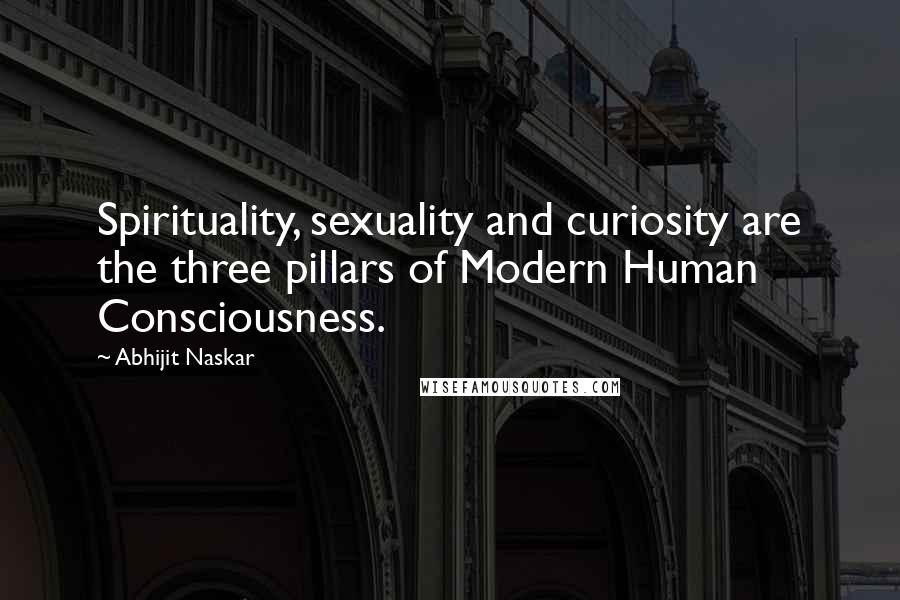 Spirituality, sexuality and curiosity are the three pillars of Modern Human Consciousness.

~ Abhijit Naskar

WISEFAMOUSQUOTES.COM